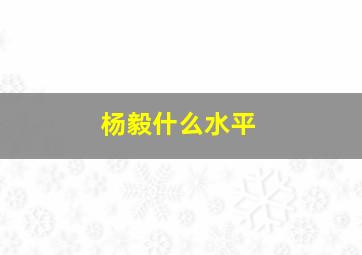 杨毅什么水平